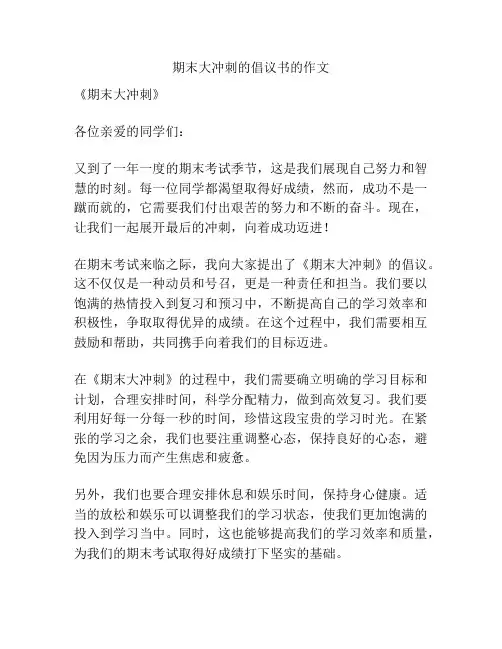 期末大冲刺的倡议书的作文

《期末大冲刺》

各位亲爱的同学们：

又到了一年一度的期末考试季节，这是我们展现自己努力和智慧的时刻。每一位同学都渴望取得好成绩，然而，成功不是一蹴而就的，它需要我们付出艰苦的努力和不断的奋斗。现在，让我们一起展开最后的冲刺，向着成功迈进！

在期末考试来临之际，我向大家提出了《期末大冲刺》的倡议。这不仅仅是一种动员和号召，更是一种责任和担当。我们要以饱满的热情投入到复习和预习中，不断提高自己的学习效率和积极性，争取取得优异的成绩。在这个过程中，我们需要相互鼓励和帮助，共同携手向着我们的目标迈进。

在《期末大冲刺》的过程中，我们需要确立明确的学习目标和计划，合理安排时间，科学分配精力，做到高效复习。我们要利用好每一分每一秒的时间，珍惜这段宝贵的学习时光。在紧张的学习之余，我们也要注重调整心态，保持良好的心态，避免因为压力而产生焦虑和疲惫。

另外，我们也要合理安排休息和娱乐时间，保持身心健康。适当的放松和娱乐可以调整我们的学习状态，使我们更加饱满的投入到学习当中。同时，这也能够提高我们的学习效率和质量，为我们的期末考试取得好成绩打下坚实的基础。